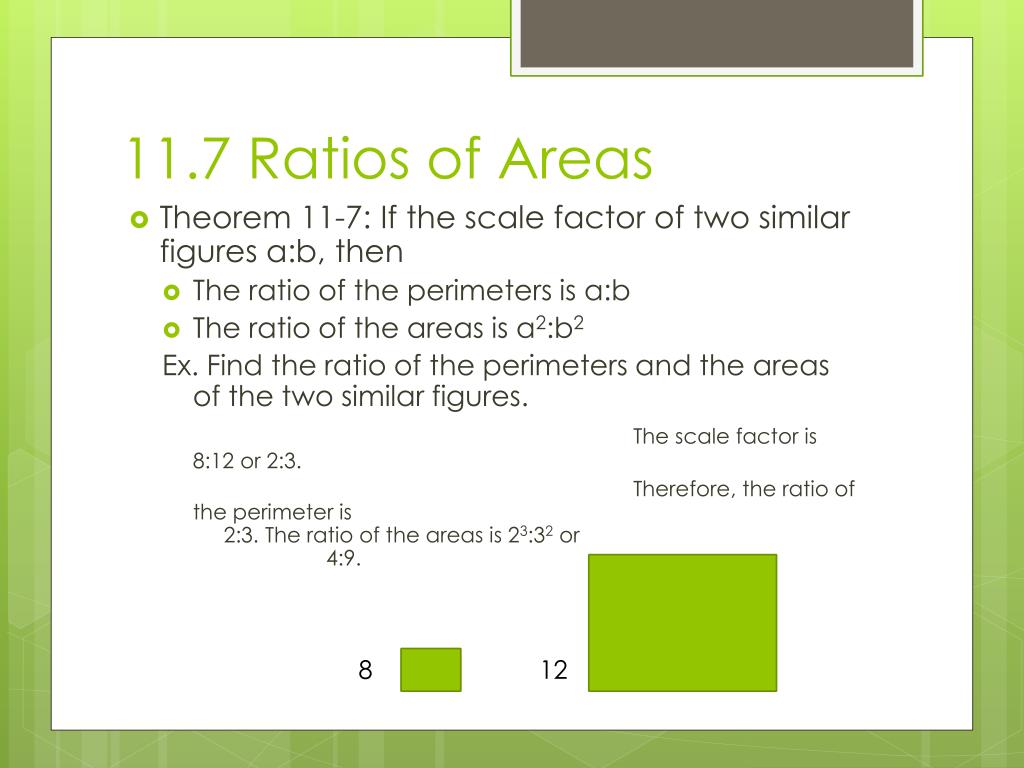 11.7 Ratios of Areas

Theorem 11-7: If the scale factor of two similar figures a:b, then

The ratio of the perimeters is a:b

The ratio of the areas is $a^2$:$b^2$

Ex. Find the ratio of the perimeters and the areas of the two similar figures.

The scale factor is 8:12 or 2:3.

Therefore, the ratio of the perimeter is 2:3. The ratio of the areas is $2^3$:$3^2$ or 4:9.

8

12